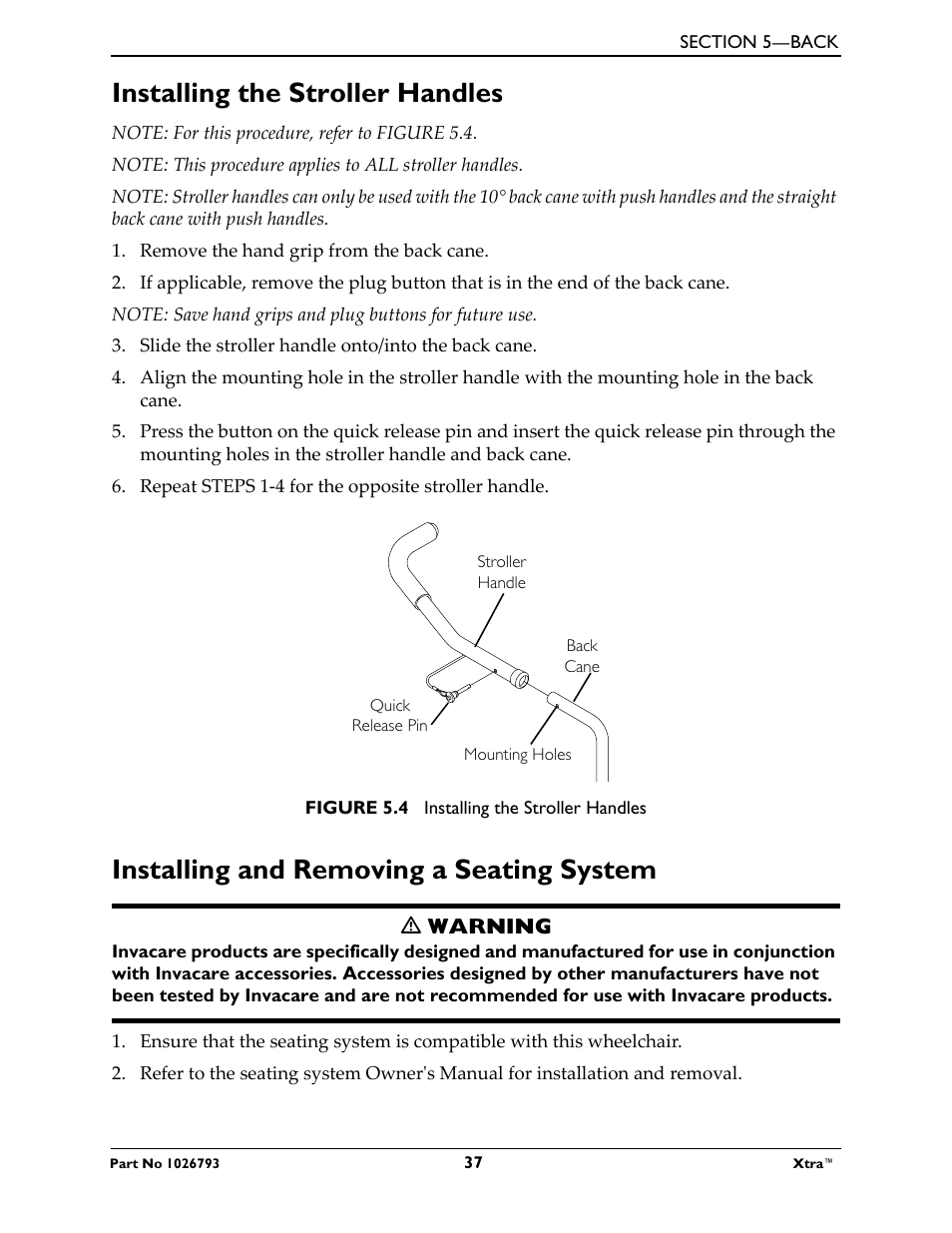 SECTION 5—BACK

Installing the Stroller Handles

NOTE: For this procedure, refer to FIGURE 5.4.

NOTE: This procedure applies to ALL stroller handles.

NOTE: Stroller handles can only be used with the 10° back cane with push handles and the straight back cane with push handles.

1. Remove the hand grip from the back cane.
2. If applicable, remove the plug button that is in the end of the back cane.

NOTE: Save hand grips and plug buttons for future use.

3. Slide the stroller handle onto/into the back cane.
4. Align the mounting hole in the stroller handle with the mounting hole in the back cane.
5. Press the button on the quick release pin and insert the quick release pin through the mounting holes in the stroller handle and back cane.
6. Repeat STEPS 1-4 for the opposite stroller handle.

Stroller Handle

Back Cane

Quick Release Pin

Mounting Holes

FIGURE 5.4 Installing the Stroller Handles

Installing and Removing a Seating System

⚠ WARNING

Invacare products are specifically designed and manufactured for use in conjunction with Invacare accessories. Accessories designed by other manufacturers have not been tested by Invacare and are not recommended for use with Invacare products.

1. Ensure that the seating system is compatible with this wheelchair.
2. Refer to the seating system Owner's Manual for installation and removal.

Part No 1026793 37 Xtra™